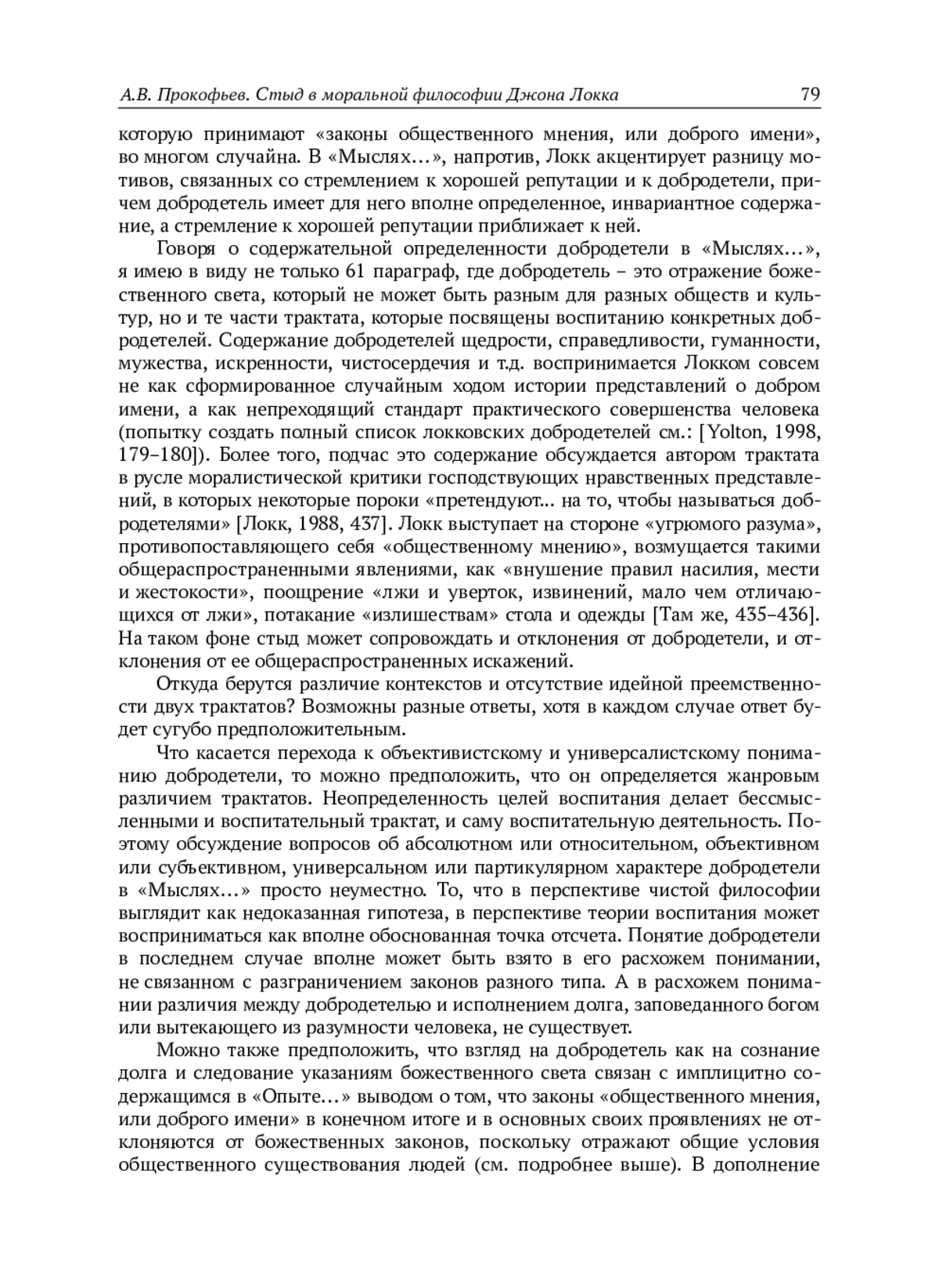 А.В. Прокофьев. Стыд в моральной философии Джона Локка 79

которую принимают «законы общественного мнения, или доброго имени», во многом случайна. В «Мыслях…», напротив, Локк акцентирует разницу мотивов, связанных со стремлением к хорошей репутации и к добродетели, причем добродетель имеет для него вполне определенное, инвариантное содержание, а стремление к хорошей репутации приближает к ней.

Говоря о содержательной определенности добродетели в «Мыслях…», я имею в виду не только 61 параграф, где добродетель – это отражение божественного света, который не может быть разным для разных обществ и культур, но и те части трактата, которые посвящены воспитанию конкретных добродетелей. Содержание добродетелей щедрости, справедливости, гуманности, мужества, искренности, чистосердечия и т.д. воспринимается Локком совсем не как сформированное случайным ходом истории представлений о добром имени, а как непреходящий стандарт практического совершенства человека (попытку создать полный список локковских добродетелей см.: [Yolton, 1998, 179–180]). Более того, подчас это содержание обсуждается автором трактата в русле моралистической критики господствующих нравственных представлений, в которых некоторые пороки «претендуют... на то, чтобы называться добродетелями» [Локк, 1988, 437]. Локк выступает на стороне «угрюмого разума», противопоставляющего себя «общественному мнению», возмущается такими общераспространенными явлениями, как «внушение правил насилия, мести и жестокости», поощрение «лжи и уверток, извинений, мало чем отличающихся от лжи», потакание «излишествам» стола и одежды [Там же, 435–436]. На таком фоне стыд может сопровождать и отклонения от добродетели, и отклонения от ее общераспространенных искажений.

Откуда берутся различие контекстов и отсутствие идейной преемственности двух трактатов? Возможны разные ответы, хотя в каждом случае ответ будет сугубо предположительным.

Что касается перехода к объективистскому и универсалистскому пониманию добродетели, то можно предположить, что он определяется жанровым различием трактатов. Неопределенность целей воспитания делает бессмысленными и воспитательный трактат, и саму воспитательную деятельность. Поэтому обсуждение вопросов об абсолютном или относительном, объективном или субъективном, универсальном или партикулярном характере добродетели в «Мыслях…» просто неуместно. То, что в перспективе чистой философии выглядит как недоказанная гипотеза, в перспективе теории воспитания может восприниматься как вполне обоснованная точка отсчета. Понятие добродетели в последнем случае вполне может быть взято в его расхожем понимании, не связанном с разграничением законов разного типа. А в расхожем понимании различия между добродетелью и исполнением долга, заповеданного богом или вытекающего из разумности человека, не существует.

Можно также предположить, что взгляд на добродетель как на сознание долга и следование указаниям божественного света связан с имплицитно содержащимся в «Опыте…» выводом о том, что законы «общественного мнения, или доброго имени» в конечном итоге и в основных своих проявлениях не отклоняются от божественных законов, поскольку отражают общие условия общественного существования людей (см. подробнее выше). В дополнение